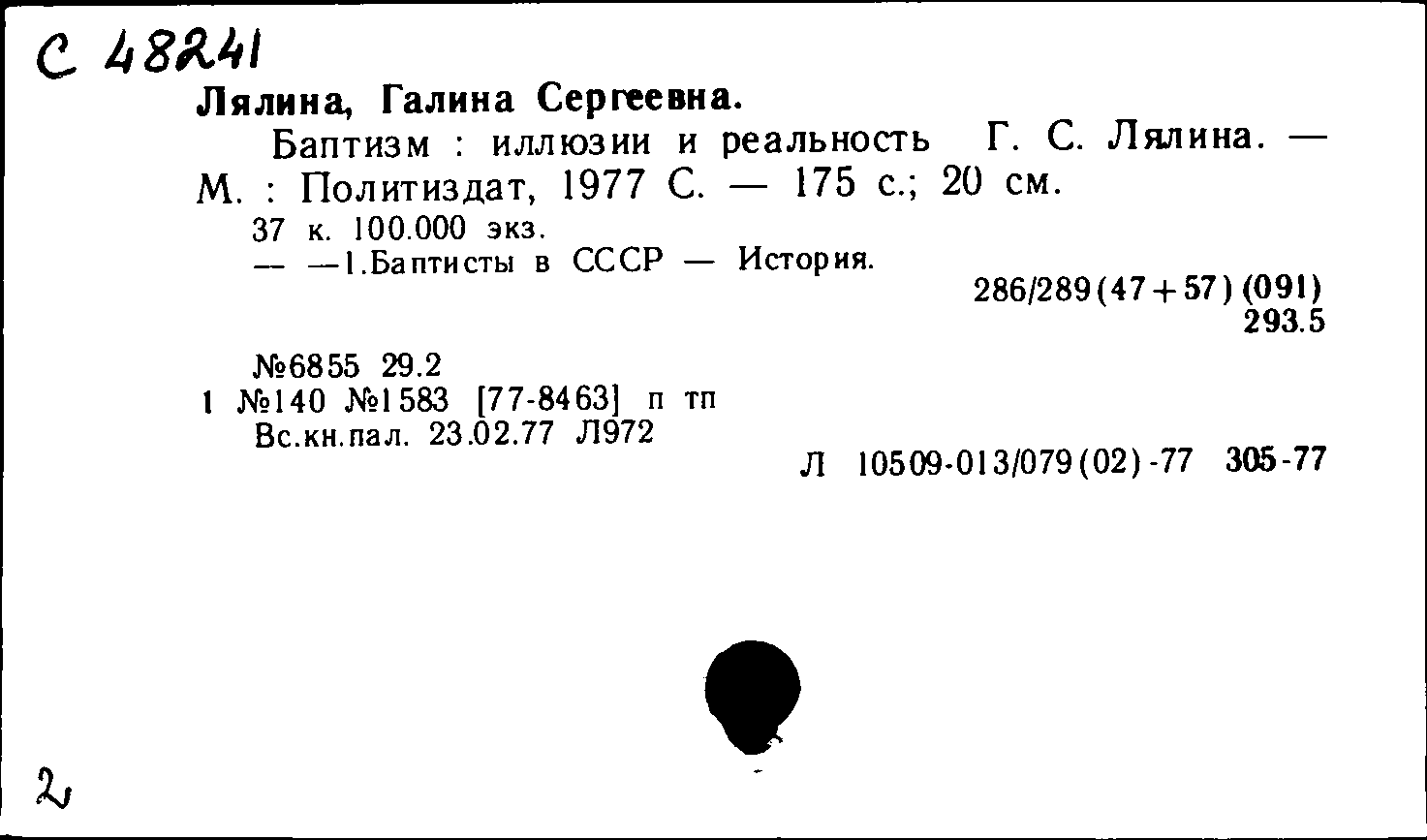 С 48241

Лялина, Галина Сергеевна.

Баптизм : иллюзии и реальность Г. С. Лялина. — М. : Политиздат, 1977 С. — 175 с.; 20 см.

37 к. 100.000 экз.

— —1.Баптисты в СССР — История.

286/289(47+57)(091)
293.5

№6855 29.2
1 №140 №1583 [77-8463] п тп
Вс.кн.пал. 23.02.77 Л972

Л 10509-013/079(02)-77 305-77

2